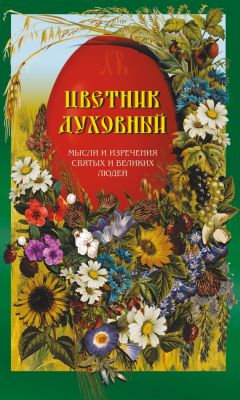 ХВ

ЦВЕТНИК ДУХОВНЫЙ

МЫСЛИ И ИЗРЕЧЕНИЯ СВЯТЫХ И ВЕЛИКИХ ЛЮДЕЙ